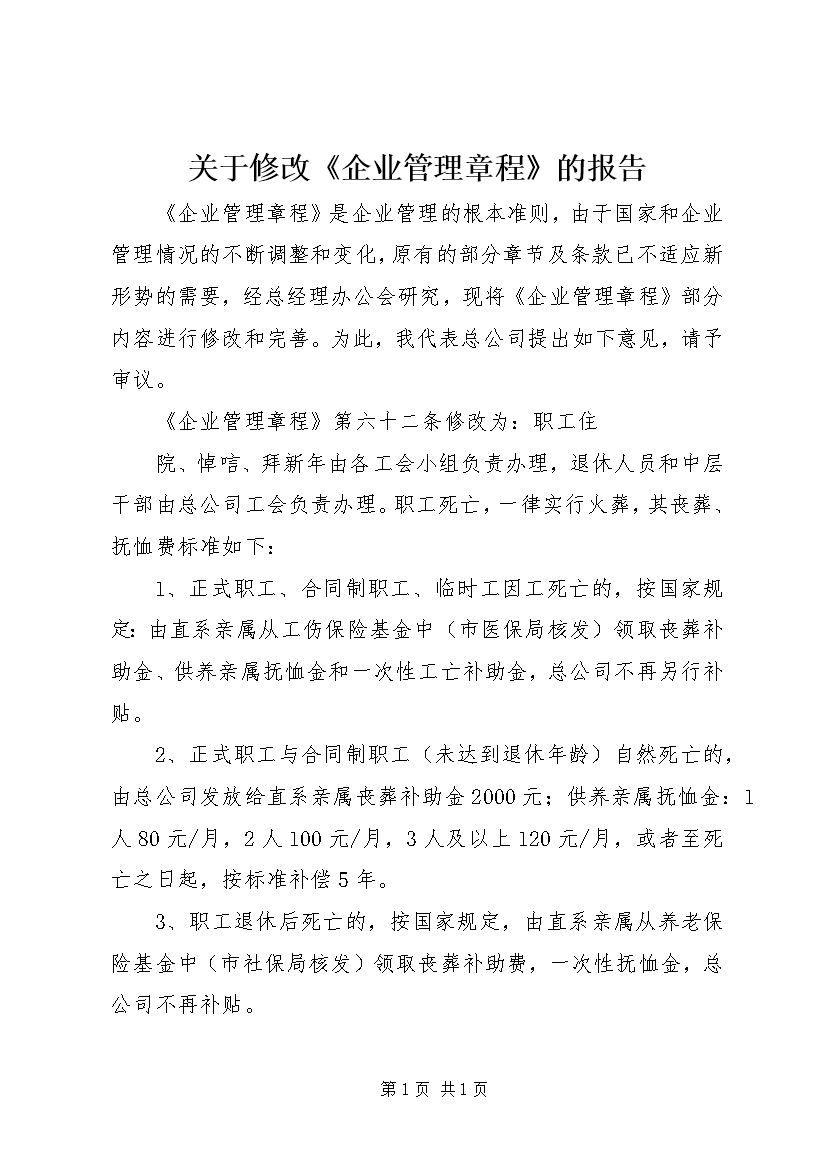 关于修改《企业管理章程》的报告

《企业管理章程》是企业管理的根本准则，由于国家和企业管理情况的不断调整和变化，原有的部分章节及条款已不适应新形势的需要，经总经理办公会研究，现将《企业管理章程》部分内容进行修改和完善。为此，我代表总公司提出如下意见，请予审议。

《企业管理章程》第六十二条修改为：职工住

院、悼唁、拜新年由各工会小组负责办理，退休人员和中层干部由总公司工会负责办理。职工死亡，一律实行火葬，其丧葬、抚恤费标准如下：

1、正式职工、合同制职工、临时工因工死亡的，按国家规定：由直系亲属从工伤保险基金中（市医保局核发）领取丧葬补助金、供养亲属抚恤金和一次性工亡补助金，总公司不再另行补贴。

2、正式职工与合同制职工（未达到退休年龄）自然死亡的，由总公司发放给直系亲属丧葬补助金2000元；供养亲属抚恤金：1人80元/月，2人100元/月，3人及以上120元/月，或者至死亡之日起，按标准补偿5年。

3、职工退休后死亡的，按国家规定，由直系亲属从养老保险基金中（市社保局核发）领取丧葬补助费，一次性抚恤金，总公司不再补贴。

第1页 共1页